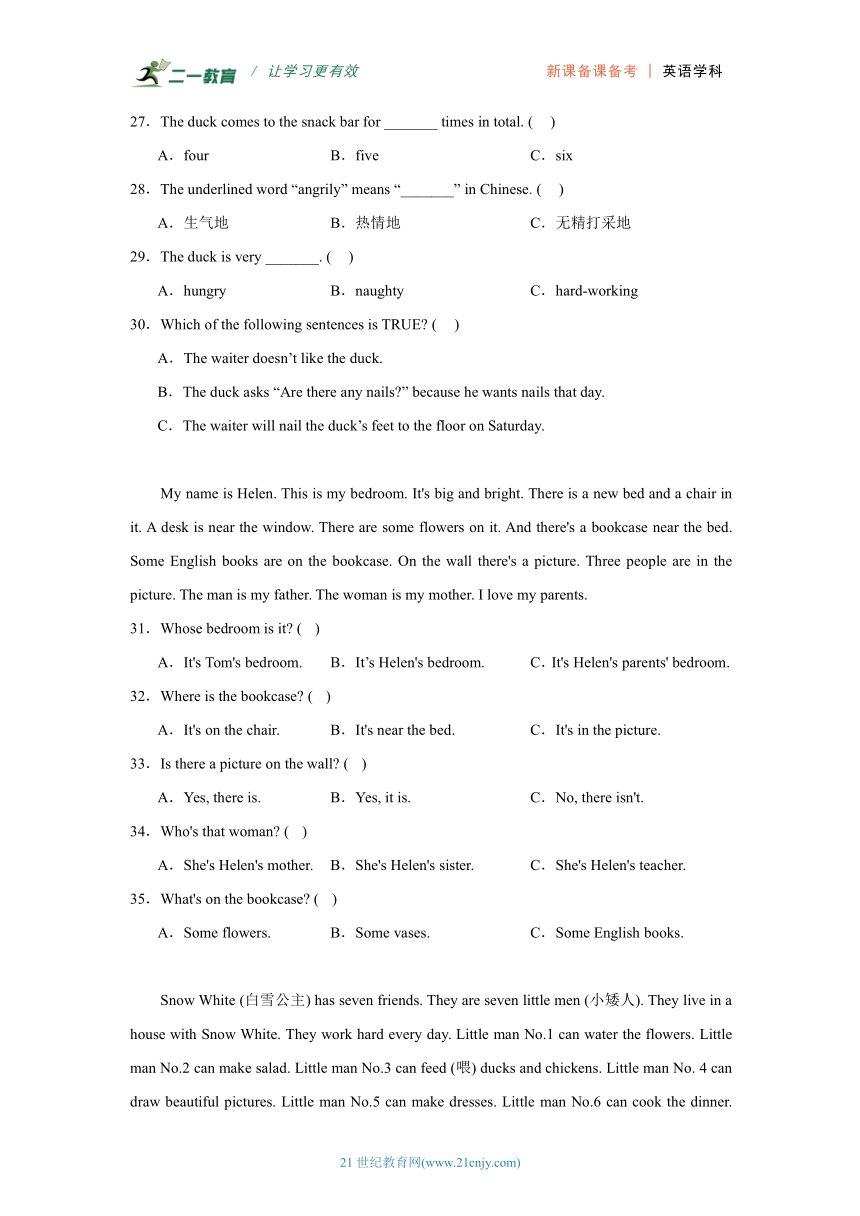 二一教育 / 让学习更有效 新课备课备考 | 英语学科

27．The duck comes to the snack bar for _______ times in total. (　)

A．four　　B．five　　C．six

28．The underlined word “angrily” means “_______” in Chinese. (　)

A．生气地　　B．热情地　　C．无精打采地

29．The duck is very _______. (　)

A．hungry　　B．naughty　　C．hard-working

30．Which of the following sentences is TRUE? (　)

A．The waiter doesn’t like the duck.

B．The duck asks “Are there any nails?” because he wants nails that day.

C．The waiter will nail the duck’s feet to the floor on Saturday.

My name is Helen. This is my bedroom. It's big and bright. There is a new bed and a chair in it. A desk is near the window. There are some flowers on it. And there's a bookcase near the bed. Some English books are on the bookcase. On the wall there's a picture. Three people are in the picture. The man is my father. The woman is my mother. I love my parents.

31．Whose bedroom is it? (　)

A．It's Tom's bedroom.　　B．It’s Helen's bedroom.　　C．It's Helen's parents' bedroom.

32．Where is the bookcase? (　)

A．It's on the chair.　　B．It's near the bed.　　C．It's in the picture.

33．Is there a picture on the wall? (　)

A．Yes, there is.　　B．Yes, it is.　　C．No, there isn't.

34．Who's that woman? (　)

A．She's Helen's mother.　　B．She's Helen's sister.　　C．She's Helen's teacher.

35．What's on the bookcase? (　)

A．Some flowers.　　B．Some vases.　　C．Some English books.

Snow White (白雪公主) has seven friends. They are seven little men (小矮人). They live in a house with Snow White. They work hard every day. Little man No.1 can water the flowers. Little man No.2 can make salad. Little man No.3 can feed (喂) ducks and chickens. Little man No. 4 can draw beautiful pictures. Little man No.5 can make dresses. Little man No.6 can cook the dinner.

21 世纪教育网(www.21cnjy.com)